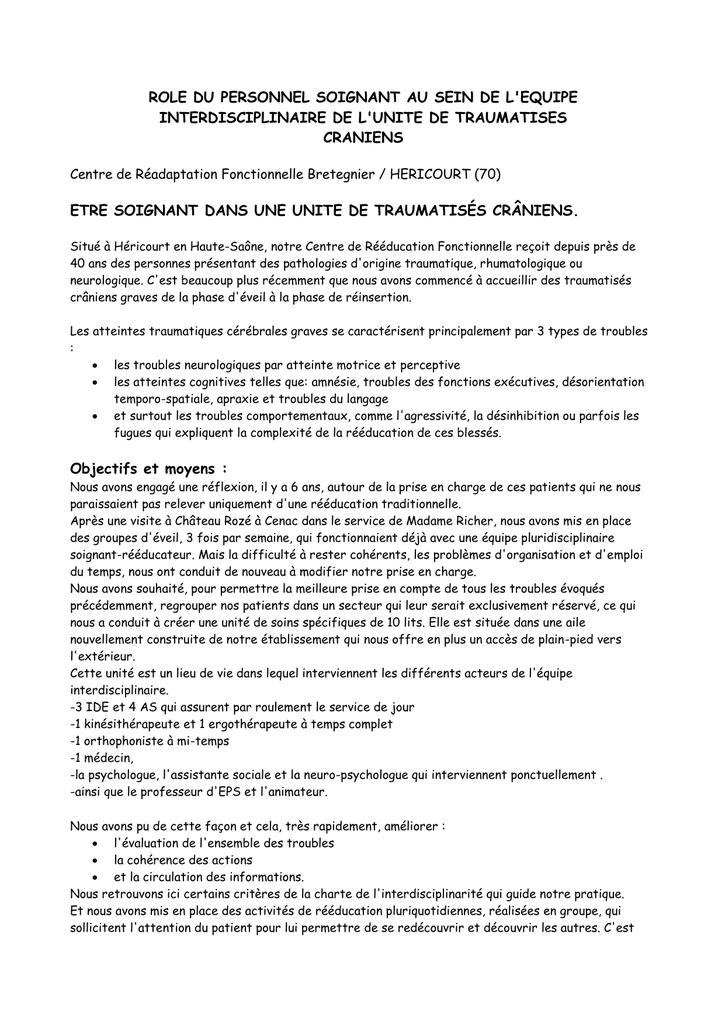 ROLE DU PERSONNEL SOIGNANT AU SEIN DE L'EQUIPE INTERDISCIPLINAIRE DE L'UNITE DE TRAUMATISES CRANIENS

Centre de Réadaptation Fonctionnelle Bretegnier / HERICOURT (70)

ETRE SOIGNANT DANS UNE UNITE DE TRAUMATISÉS CRÂNIENS.

Situé à Héricourt en Haute-Saône, notre Centre de Rééducation Fonctionnelle reçoit depuis près de 40 ans des personnes présentant des pathologies d'origine traumatique, rhumatologique ou neurologique. C'est beaucoup plus récemment que nous avons commencé à accueillir des traumatisés crâniens graves de la phase d'éveil à la phase de réinsertion.

Les atteintes traumatiques cérébrales graves se caractérisent principalement par 3 types de troubles :
• les troubles neurologiques par atteinte motrice et perceptive
• les atteintes cognitives telles que: amnésie, troubles des fonctions exécutives, désorientation temporo-spatiale, apraxie et troubles du langage
• et surtout les troubles comportementaux, comme l'agressivité, la désinhibition ou parfois les fugues qui expliquent la complexité de la rééducation de ces blessés.

Objectifs et moyens :
Nous avons engagé une réflexion, il y a 6 ans, autour de la prise en charge de ces patients qui ne nous paraissaient pas relever uniquement d'une rééducation traditionnelle.
Après une visite à Château Rozé à Cenac dans le service de Madame Richer, nous avons mis en place des groupes d'éveil, 3 fois par semaine, qui fonctionnaient déjà avec une équipe pluridisciplinaire soignant-rééducateur. Mais la difficulté à rester cohérents, les problèmes d'organisation et d'emploi du temps, nous ont conduit de nouveau à modifier notre prise en charge.
Nous avons souhaité, pour permettre la meilleure prise en compte de tous les troubles évoqués précédemment, regrouper nos patients dans un secteur qui leur serait exclusivement réservé, ce qui nous a conduit à créer une unité de soins spécifiques de 10 lits. Elle est située dans une aile nouvellement construite de notre établissement qui nous offre en plus un accès de plain-pied vers l'extérieur.
Cette unité est un lieu de vie dans lequel interviennent les différents acteurs de l'équipe interdisciplinaire.
-3 IDE et 4 AS qui assurent par roulement le service de jour
-1 kinésithérapeute et 1 ergothérapeute à temps complet
-1 orthophoniste à mi-temps
-1 médecin,
-la psychologue, l'assistante sociale et la neuro-psychologue qui interviennent ponctuellement .
-ainsi que le professeur d'EPS et l'animateur.

Nous avons pu de cette façon et cela, très rapidement, améliorer :
• l'évaluation de l'ensemble des troubles
• la cohérence des actions
• et la circulation des informations.
Nous retrouvons ici certains critères de la charte de l'interdisciplinarité qui guide notre pratique.
Et nous avons mis en place des activités de rééducation pluriquotidiennes, réalisées en groupe, qui sollicitent l'attention du patient pour lui permettre de se redécouvrir et découvrir les autres. C'est